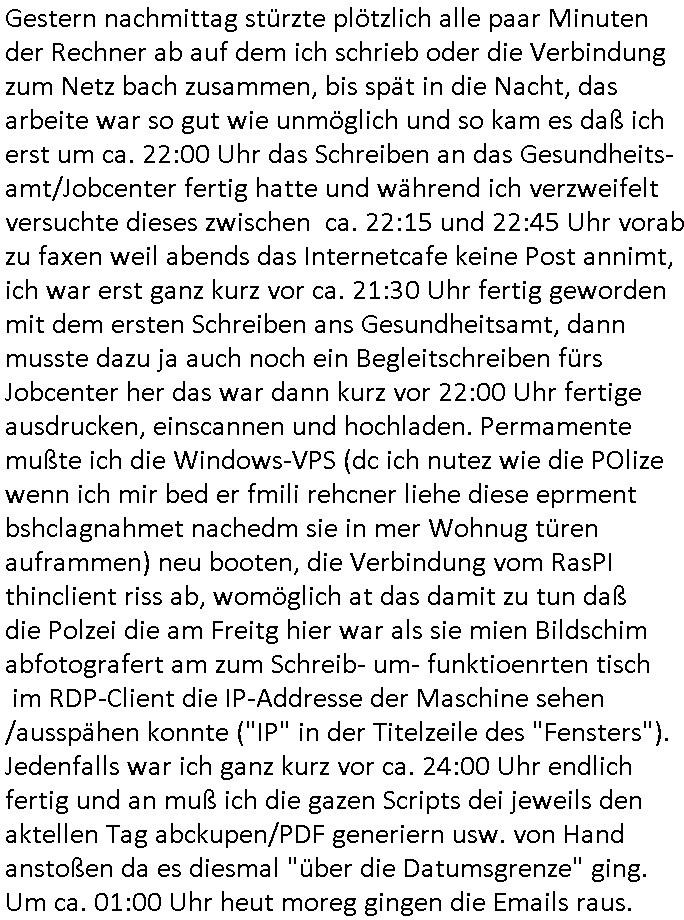 Gestern nachmittag stürzte plötzlich alle paar Minuten der Rechner ab auf dem ich schrieb oder die Verbindung zum Netz bach zusammen, bis spät in die Nacht, das arbeite war so gut wie unmöglich und so kam es daß ich erst um ca. 22:00 Uhr das Schreiben an das Gesundheitsamt/Jobcenter fertig hatte und während ich verzweifelt versuchte dieses zwischen ca. 22:15 und 22:45 Uhr vorab zu faxen weil abends das Internetcafe keine Post annimt, ich war erst ganz kurz vor ca. 21:30 Uhr fertig geworden mit dem ersten Schreiben ans Gesundheitsamt, dann musste dazu ja auch noch ein Begleitschreiben fürs Jobcenter her das war dann kurz vor 22:00 Uhr fertige ausdrucken, einscannen und hochladen. Permamente mußte ich die Windows-VPS (dc ich nutez wie die POlize wenn ich mir bed er fmili rehcner liehe diese eprment bshclagnahmet nachedm sie in mer Wohnug türen auframmen) neu booten, die Verbindung vom RasPI thinclient riss ab, womöglich at das damit zu tun daß die Polzei die am Freitg hier war als sie mien Bildschim abfotografert am zum Schreib- um- funktioenrten tisch im RDP-Client die IP-Addresse der Maschine sehen /ausspähen konnte ("IP" in der Titelzeile des "Fensters"). Jedenfalls war ich ganz kurz vor ca. 24:00 Uhr endlich fertig und an muß ich die gazen Scripts dei jeweils den aktellen Tag abckupen/PDF generiern usw. von Hand anstoßen da es diesmal "über die Datumsgrenze" ging. Um ca. 01:00 Uhr heut moreg gingen die Emails raus.